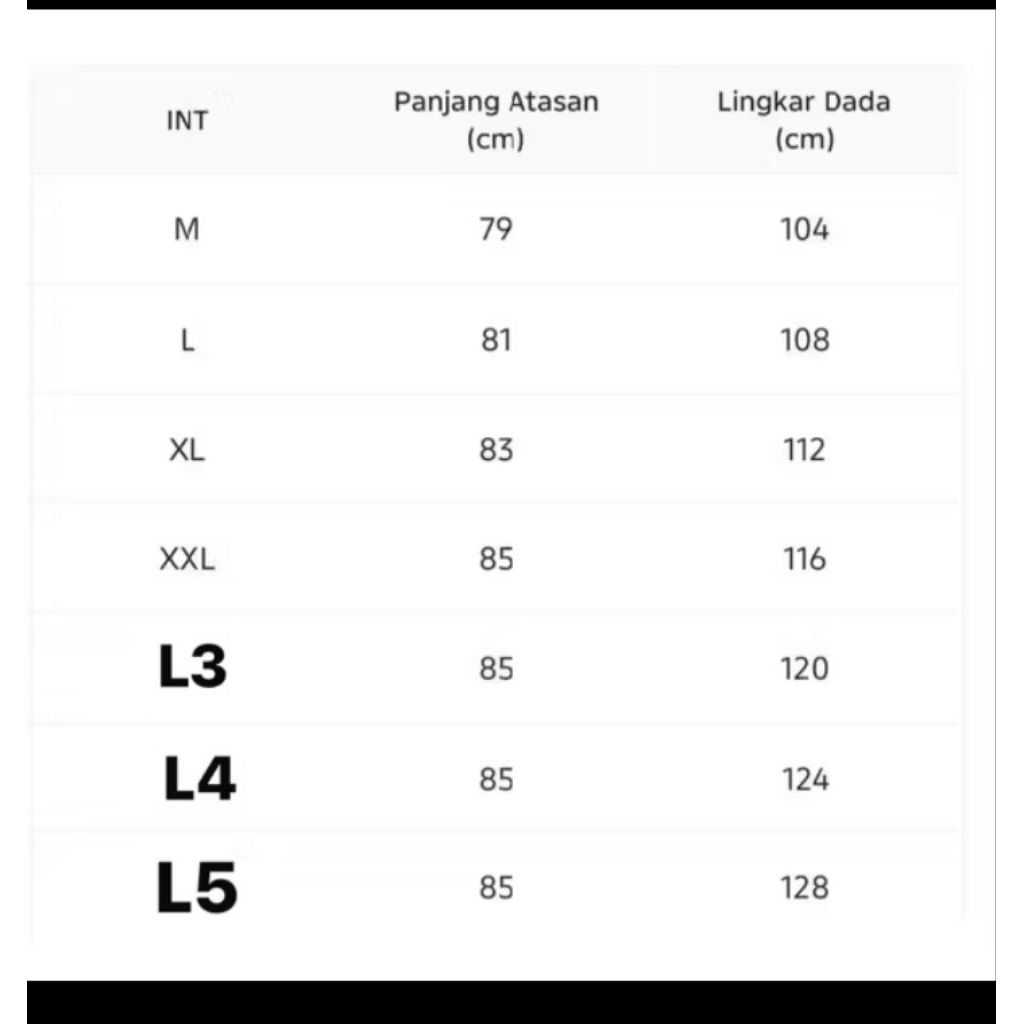 | INT | Panjang Atasan (cm) | Lingkar Dada (cm) |
|---|---|---|
| M | 79 | 104 |
| L | 81 | 108 |
| XL | 83 | 112 |
| XXL | 85 | 116 |
| L3 | 85 | 120 |
| L4 | 85 | 124 |
| L5 | 85 | 128 |